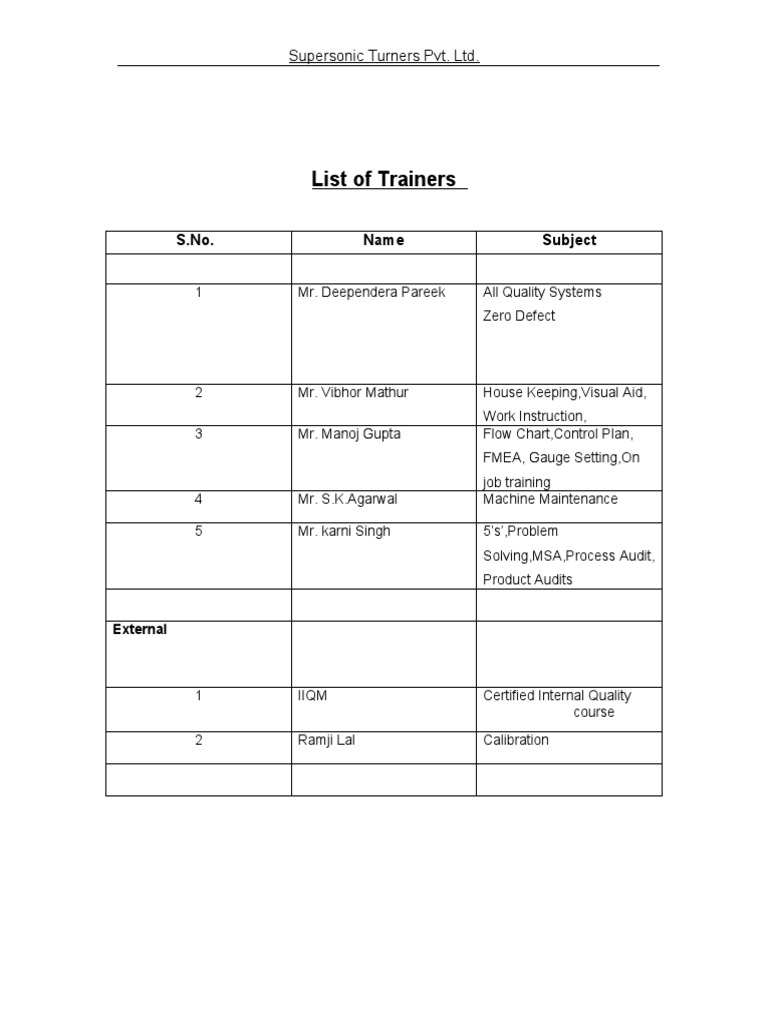 Supersonic Turners Pvt. Ltd.

List of Trainers

| S.No. | Name | Subject |
|---|---|---|
| | | |
| 1 | Mr. Deependera Pareek | All Quality Systems Zero Defect |
| 2 | Mr. Vibhor Mathur | House Keeping,Visual Aid, Work Instruction, |
| 3 | Mr. Manoj Gupta | Flow Chart,Control Plan, FMEA, Gauge Setting,On job training |
| 4 | Mr. S.K.Agarwal | Machine Maintenance |
| 5 | Mr. karni Singh | 5's',Problem Solving,MSA,Process Audit, Product Audits |
| | | |
| External | | |
| 1 | IIQM | Certified Internal Quality course |
| 2 | Ramji Lal | Calibration |
| | | |